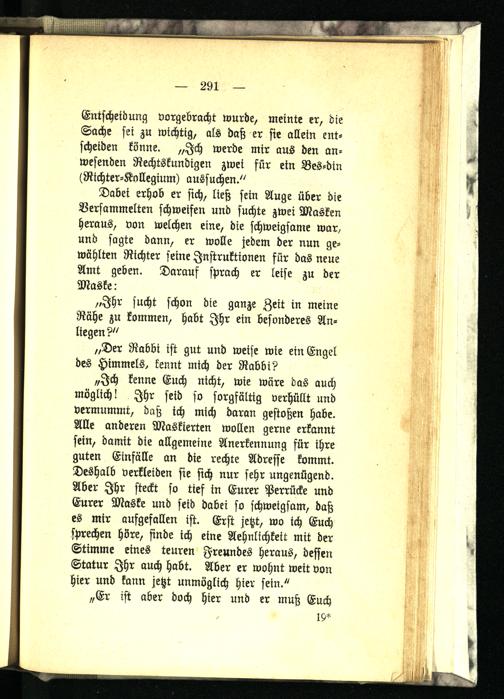 — 291 —

Entscheidung vorgebracht wurde, meinte er, die Sache sei zu wichtig, als daß er sie allein entscheiden könne. „Ich werde mir aus den anwesenden Rechtskundigen zwei für ein Bes-din (Richter-Kollegium) aussuchen.“

Dabei erhob er sich, ließ sein Auge über die Versammelten schweifen und suchte zwei Masken heraus, von welchen eine, die schweigsame war, und sagte dann, er wolle jedem der nun gewählten Richter seine Instruktionen für das neue Amt geben. Darauf sprach er leise zu der Maske:

„Ihr sucht schon die ganze Zeit in meine Nähe zu kommen, habt Ihr ein besonderes Anliegen?“

„Der Rabbi ist gut und weise wie ein Engel des Himmels, kennt mich der Rabbi?

„Ich kenne Euch nicht, wie wäre das auch möglich! Ihr seid so sorgfältig verhüllt und vermummt, daß ich mich daran gestoßen habe. Alle anderen Maskierten wollen gerne erkannt sein, damit die allgemeine Anerkennung für ihre guten Einfälle an die rechte Adresse kommt. Deshalb verkleiden sie sich nur sehr ungenügend. Aber Ihr steckt so tief in Eurer Perrücke und Eurer Maske und seid dabei so schweigsam, daß es mir aufgefallen ist. Erst jetzt, wo ich Euch sprechen höre, finde ich eine Aehnlichkeit mit der Stimme eines teuren Freundes heraus, dessen Statur Ihr auch habt. Aber er wohnt weit von hier und kann jetzt unmöglich hier sein.“

„Er ist aber doch hier und er muß Euch

19*